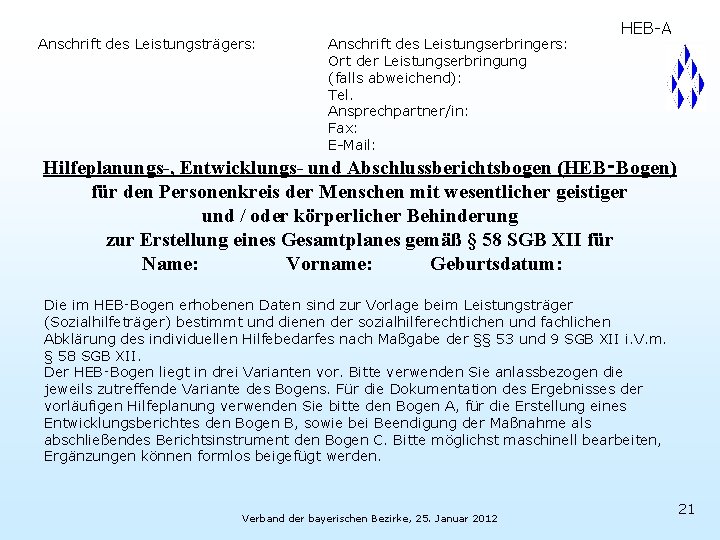 HEB-A

Anschrift des Leistungsträgers:

Anschrift des Leistungserbringers:
Ort der Leistungserbringung
(falls abweichend):
Tel.
Ansprechpartner/in:
Fax:
E-Mail:

Hilfeplanungs-, Entwicklungs- und Abschlussberichtsbogen (HEB-Bogen)
für den Personenkreis der Menschen mit wesentlicher geistiger
und / oder körperlicher Behinderung
zur Erstellung eines Gesamtplanes gemäß § 58 SGB XII für
Name: Vorname: Geburtsdatum:

Die im HEB-Bogen erhobenen Daten sind zur Vorlage beim Leistungsträger (Sozialhilfeträger) bestimmt und dienen der sozialhilferechtlichen und fachlichen Abklärung des individuellen Hilfebedarfes nach Maßgabe der §§ 53 und 9 SGB XII i.V.m. § 58 SGB XII.
Der HEB-Bogen liegt in drei Varianten vor. Bitte verwenden Sie anlassbezogen die jeweils zutreffende Variante des Bogens. Für die Dokumentation des Ergebnisses der vorläufigen Hilfeplanung verwenden Sie bitte den Bogen A, für die Erstellung eines Entwicklungsberichtes den Bogen B, sowie bei Beendigung der Maßnahme als abschließendes Berichtsinstrument den Bogen C. Bitte möglichst maschinell bearbeiten, Ergänzungen können formlos beigefügt werden.

Verband der bayerischen Bezirke, 25. Januar 2012

21